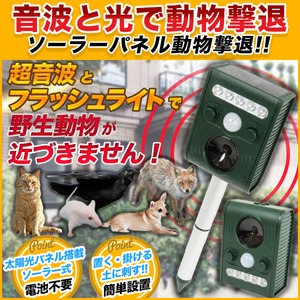 音波と光で動物撃退
ソーラーパネル動物撃退!!

超音波と
フラッシュライトで
野生動物が
近づきません！

Point
太陽光パネル搭載
ソーラー式
電池不要

Point
置く・掛ける
土に刺す!!
簡単設置